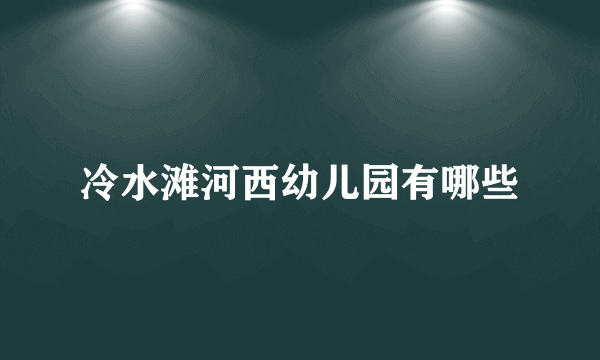 冷水滩河西幼儿园有哪些